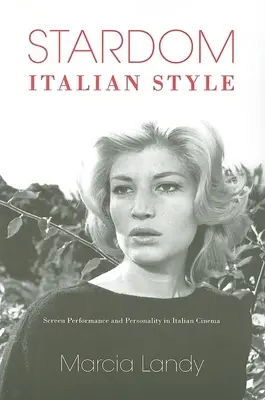 STARDOM
ITALIAN STYLE

Screen Performance and Personality in Italian Cinema

Marcia Landy